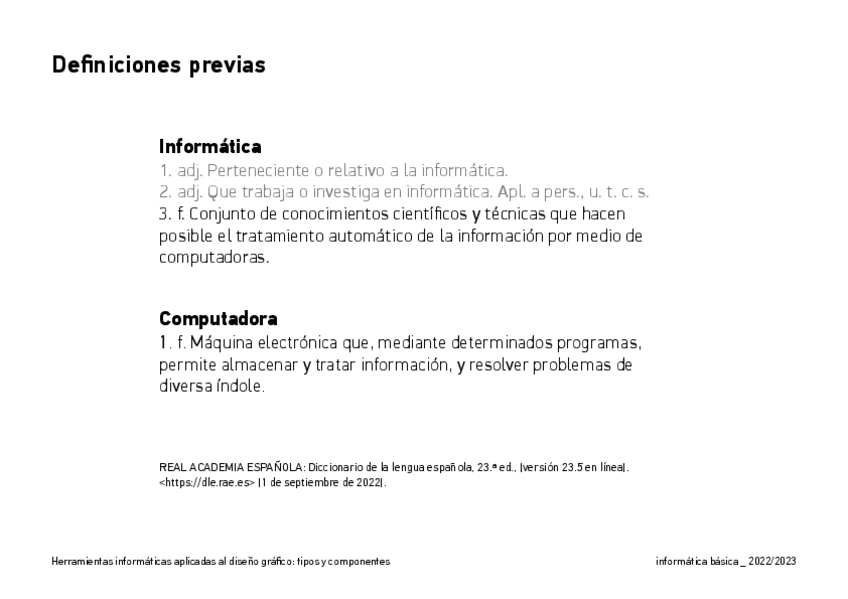 Definiciones previas

Informática
1. adj. Perteneciente o relativo a la informática.
2. adj. Que trabaja o investiga en informática. Apl. a pers., u. t. c. s.
3. f. Conjunto de conocimientos científicos y técnicas que hacen posible el tratamiento automático de la información por medio de computadoras.

Computadora
1. f. Máquina electrónica que, mediante determinados programas, permite almacenar y tratar información, y resolver problemas de diversa índole.

REAL ACADEMIA ESPAÑOLA: Diccionario de la lengua española, 23.ª ed., [versión 23.5 en línea]. <https://dle.rae.es> [1 de septiembre de 2022].

Herramientas informáticas aplicadas al diseño gráfico: tipos y componentes

informática básica _ 2022/2023